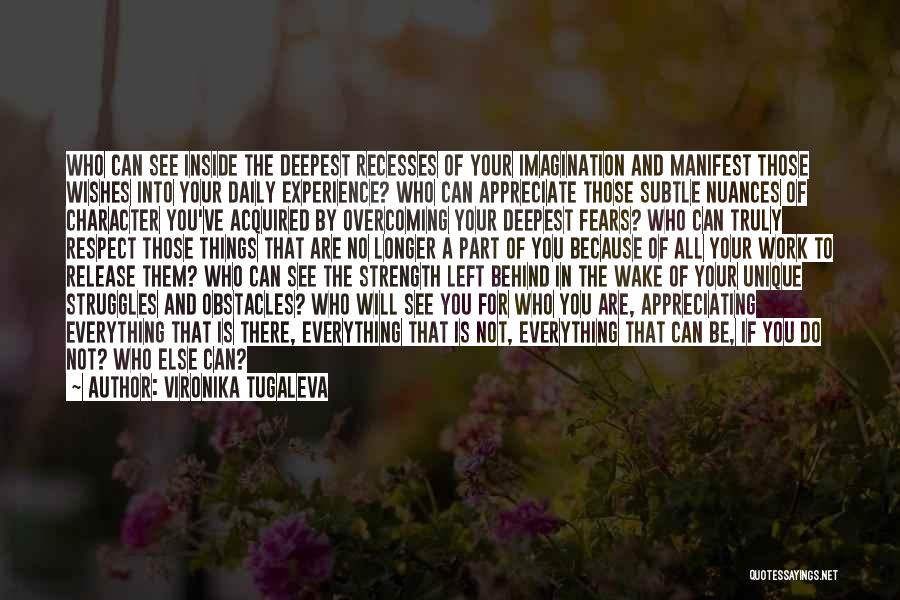 WHO CAN SEE INSIDE THE DEEPEST RECESSES OF YOUR IMAGINATION AND MANIFEST THOSE WISHES INTO YOUR DAILY EXPERIENCE? WHO CAN APPRECIATE THOSE SUBTLE NUANCES OF CHARACTER YOU'VE ACQUIRED BY OVERCOMING YOUR DEEPEST FEARS? WHO CAN TRULY RESPECT THOSE THINGS THAT ARE NO LONGER A PART OF YOU BECAUSE OF ALL YOUR WORK TO RELEASE THEM? WHO CAN SEE THE STRENGTH LEFT BEHIND IN THE WAKE OF YOUR UNIQUE STRUGGLES AND OBSTACLES? WHO WILL SEE YOU FOR WHO YOU ARE, APPRECIATING EVERYTHING THAT IS THERE, EVERYTHING THAT IS NOT, EVERYTHING THAT CAN BE, IF YOU DO NOT? WHO ELSE CAN?

— AUTHOR: VIRONIKA TUGALEVA

QUOTESSAYINGS.NET